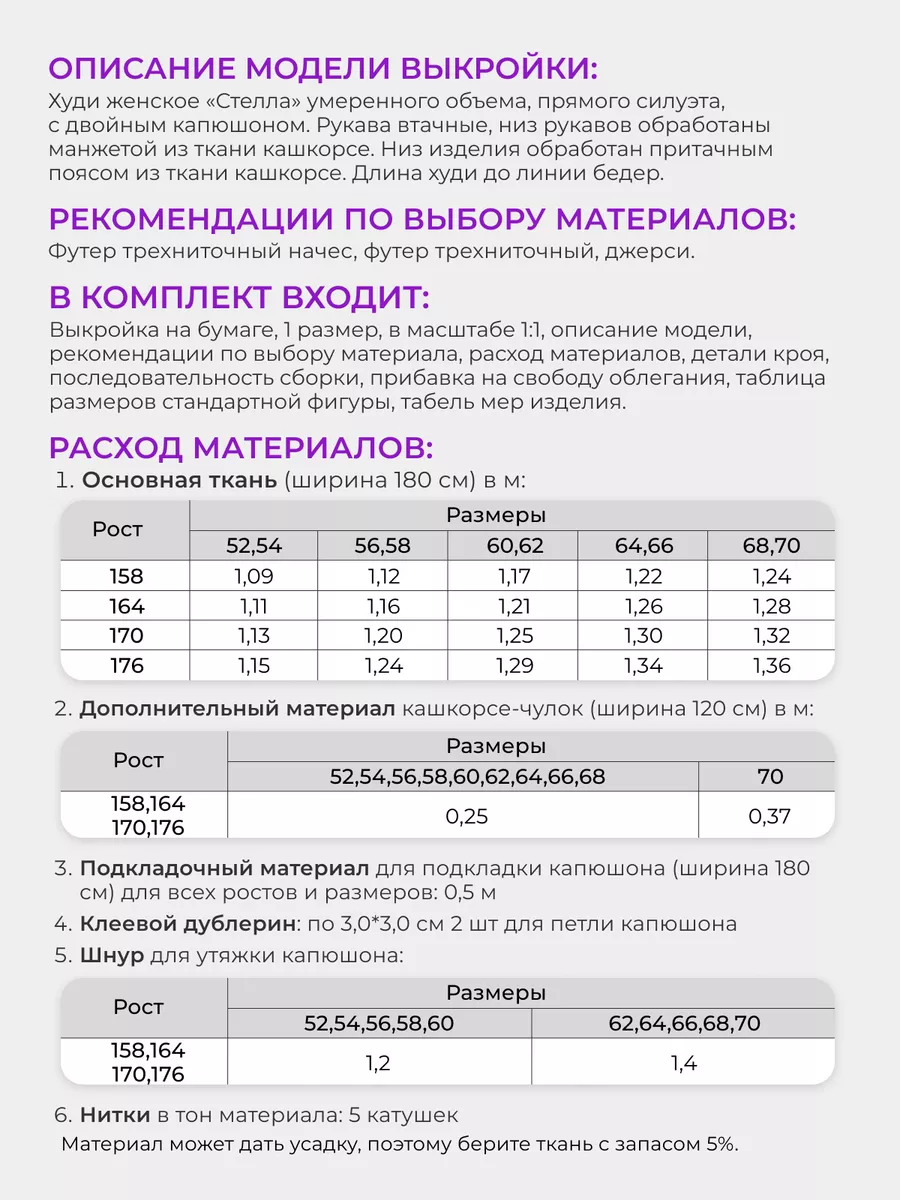 ОПИСАНИЕ МОДЕЛИ ВЫКРОЙКИ:
Худи женское «Стелла» умеренного объема, прямого силуэта, с двойным капюшоном. Рукава втачные, низ рукавов обработаны манжетой из ткани кашкорсе. Низ изделия обработан притачным поясом из ткани кашкорсе. Длина худи до линии бедер.

РЕКОМЕНДАЦИИ ПО ВЫБОРУ МАТЕРИАЛОВ:
Футер трехниточный начес, футер трехниточный, джерси.

В КОМПЛЕКТ ВХОДИТ:
Выкройка на бумаге, 1 размер, в масштабе 1:1, описание модели, рекомендации по выбору материала, расход материалов, детали кроя, последовательность сборки, прибавка на свободу облегания, таблица размеров стандартной фигуры, табель мер изделия.

РАСХОД МАТЕРИАЛОВ:
1. Основная ткань (ширина 180 см) в м:

| Рост | Размеры | | | | |
|---|---|---|---|---|---|
| | 52,54 | 56,58 | 60,62 | 64,66 | 68,70 |
| 158 | 1,09 | 1,12 | 1,17 | 1,22 | 1,24 |
| 164 | 1,11 | 1,16 | 1,21 | 1,26 | 1,28 |
| 170 | 1,13 | 1,20 | 1,25 | 1,30 | 1,32 |
| 176 | 1,15 | 1,24 | 1,29 | 1,34 | 1,36 |

2. Дополнительный материал кашкорсе-чулок (ширина 120 см) в м:

| Рост | Размеры | |
|---|---|---|
| | 52,54,56,58,60,62,64,66,68 | 70 |
| 158,164 170,176 | 0,25 | 0,37 |

3. Подкладочный материал для подкладки капюшона (ширина 180 см) для всех ростов и размеров: 0,5 м
4. Клеевой дублерин: по 3,0*3,0 см 2 шт для петли капюшона
5. Шнур для утяжки капюшона:

| Рост | Размеры | |
|---|---|---|
| | 52,54,56,58,60 | 62,64,66,68,70 |
| 158,164 170,176 | 1,2 | 1,4 |

6. Нитки в тон материала: 5 катушек
Материал может дать усадку, поэтому берите ткань с запасом 5%.